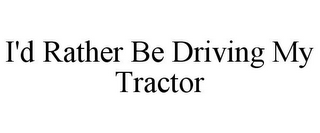 I'd Rather Be Driving My Tractor